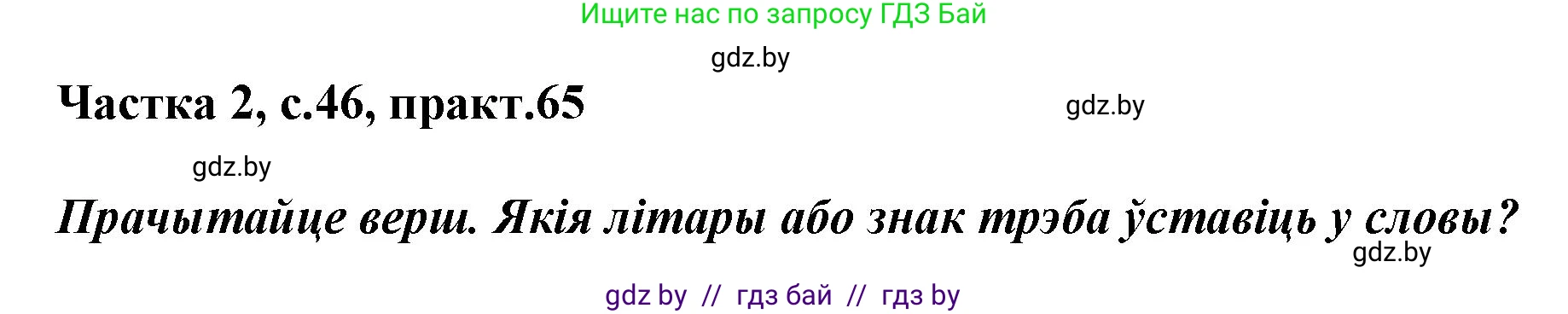 Ищите нас по запросу ГДЗ Бай

gdz.by

Частка 2, с.46, практ.65

gdz.by

gdz.by

Прачытайце верш. Якія літары або знак трэба ўставіць у словы?

gdz.by

gdz by // гдз бай // гдз by